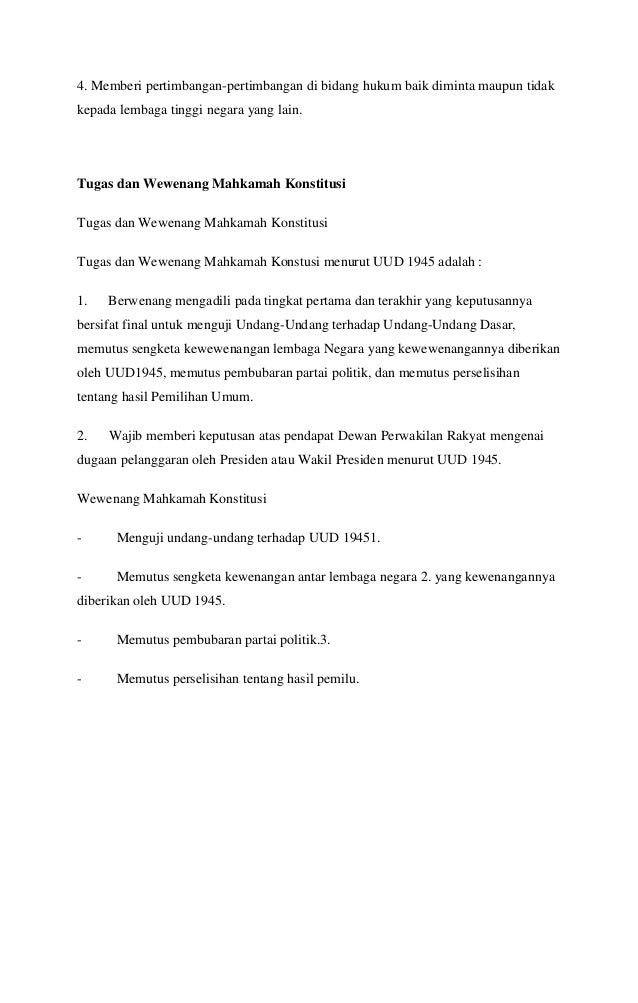 4. Memberi pertimbangan-pertimbangan di bidang hukum baik diminta maupun tidak kepada lembaga tinggi negara yang lain.

Tugas dan Wewenang Mahkamah Konstitusi

Tugas dan Wewenang Mahkamah Konstitusi

Tugas dan Wewenang Mahkamah Konstusi menurut UUD 1945 adalah :

1. Berwenang mengadili pada tingkat pertama dan terakhir yang keputusannya bersifat final untuk menguji Undang-Undang terhadap Undang-Undang Dasar, memutus sengketa kewewenangan lembaga Negara yang kewewenangannya diberikan oleh UUD1945, memutus pembubaran partai politik, dan memutus perselisihan tentang hasil Pemilihan Umum.

2. Wajib memberi keputusan atas pendapat Dewan Perwakilan Rakyat mengenai dugaan pelanggaran oleh Presiden atau Wakil Presiden menurut UUD 1945.

Wewenang Mahkamah Konstitusi

- Menguji undang-undang terhadap UUD 19451.

- Memutus sengketa kewenangan antar lembaga negara 2. yang kewenangannya diberikan oleh UUD 1945.

- Memutus pembubaran partai politik.3.

- Memutus perselisihan tentang hasil pemilu.